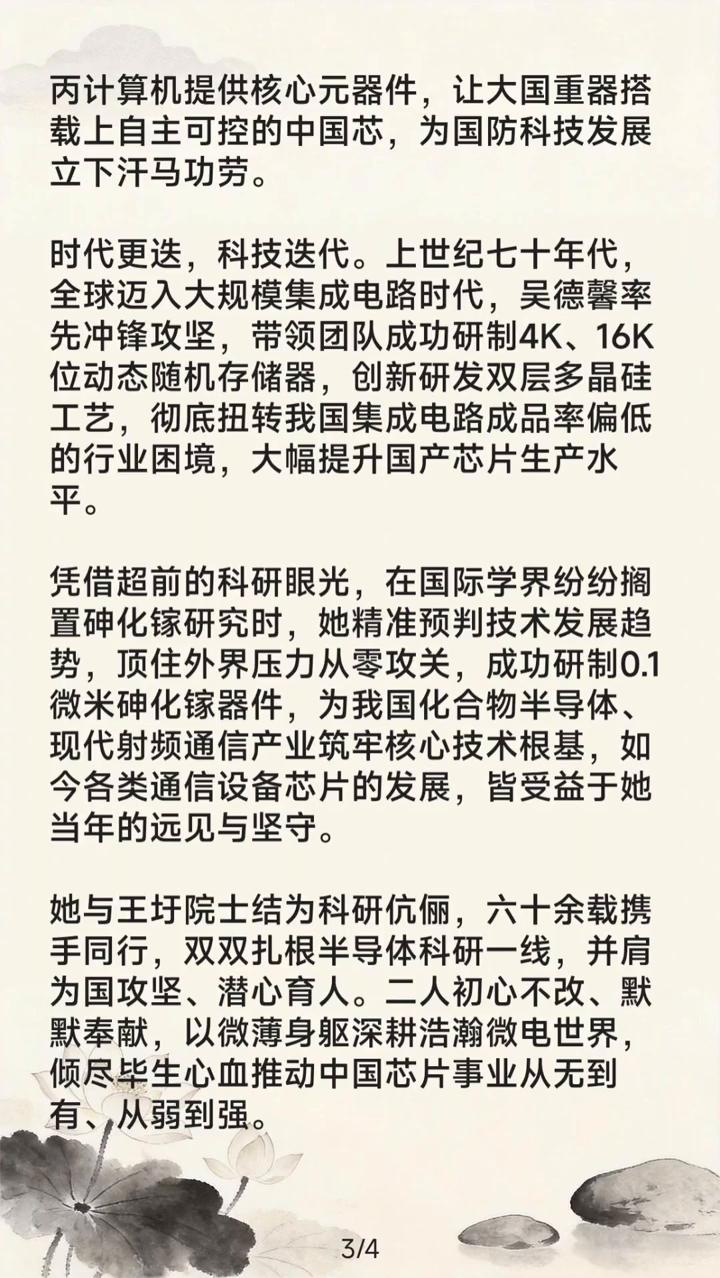 丙计算机提供核心元器件，让大国重器搭载上自主可控的中国芯，为国防科技发展立下汗马功劳。

时代更迭，科技迭代。上世纪七十年代，全球迈入大规模集成电路时代，吴德馨率先冲锋攻坚，带领团队成功研制4K、16K位动态随机存储器，创新研发双层多晶硅工艺，彻底扭转我国集成电路成品率偏低的行业困境，大幅提升国产芯片生产水平。

凭借超前的科研眼光，在国际学界纷纷搁置砷化镓研究时，她精准预判技术发展趋势，顶住外界压力从零攻关，成功研制0.1微米砷化镓器件，为我国化合物半导体、现代射频通信产业筑牢核心技术根基，如今各类通信设备芯片的发展，皆受益于她当年的远见与坚守。

她与王圩院士结为科研伉俪，六十余载携手同行，双双扎根半导体科研一线，并肩为国攻坚、潜心育人。二人初心不改、默默奉献，以微薄身躯深耕浩瀚微电世界，倾尽毕生心血推动中国芯片事业从无到有、从弱到强。

3/4